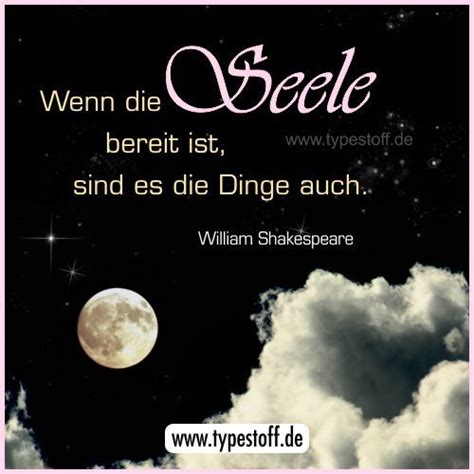 Wenn die Seele bereit ist, sind es die Dinge auch.

www.typestoff.de

William Shakespeare

www.typestoff.de